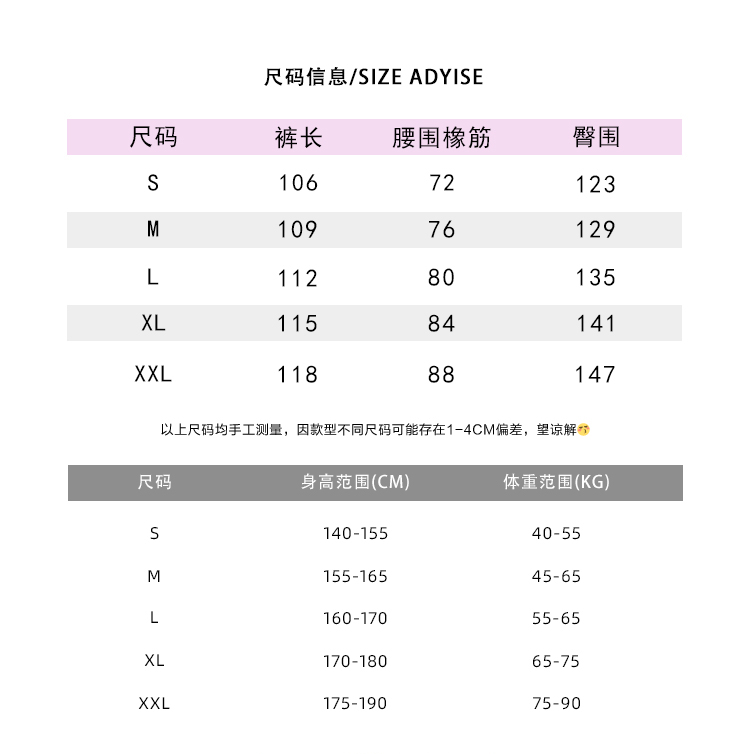 尺码信息/SIZE ADYISE

| 尺码 | 裤长 | 腰围橡筋 | 臀围 |
|---|---|---|---|
| S | 106 | 72 | 123 |
| M | 109 | 76 | 129 |
| L | 112 | 80 | 135 |
| XL | 115 | 84 | 141 |
| XXL | 118 | 88 | 147 |

以上尺码均手工测量，因款型不同尺码可能存在1-4CM偏差，望谅解

| 尺码 | 身高范围(CM) | 体重范围(KG) |
|---|---|---|
| S | 140-155 | 40-55 |
| M | 155-165 | 45-65 |
| L | 160-170 | 55-65 |
| XL | 170-180 | 65-75 |
| XXL | 175-190 | 75-90 |